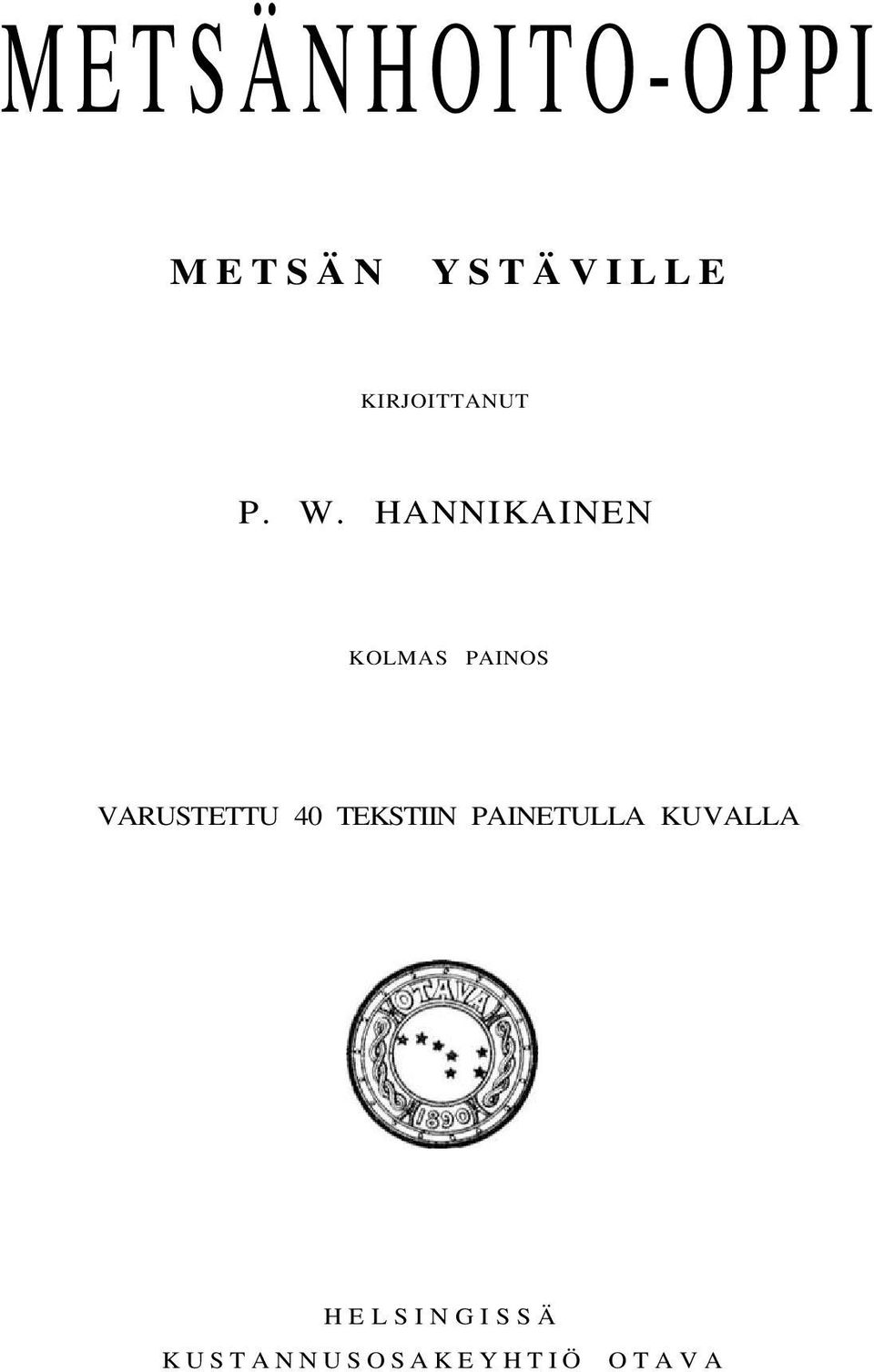 METSÄNHOITO-OPPI

METSÄN YSTÄVILLE

KIRJOITTANUT

P. W. HANNIKAINEN

KOLMAS PAINOS

VARUSTETTU 40 TEKSTIIN PAINETULLA KUVALLA

OTAVA

1890

HELSINGISSÄ
KUSTANNUSOSAKEYHTIÖ OTAVA